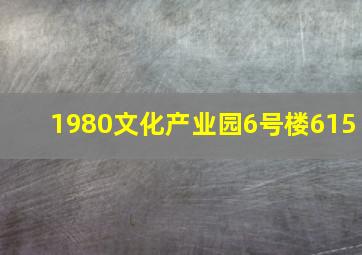 1980文化产业园6号楼615